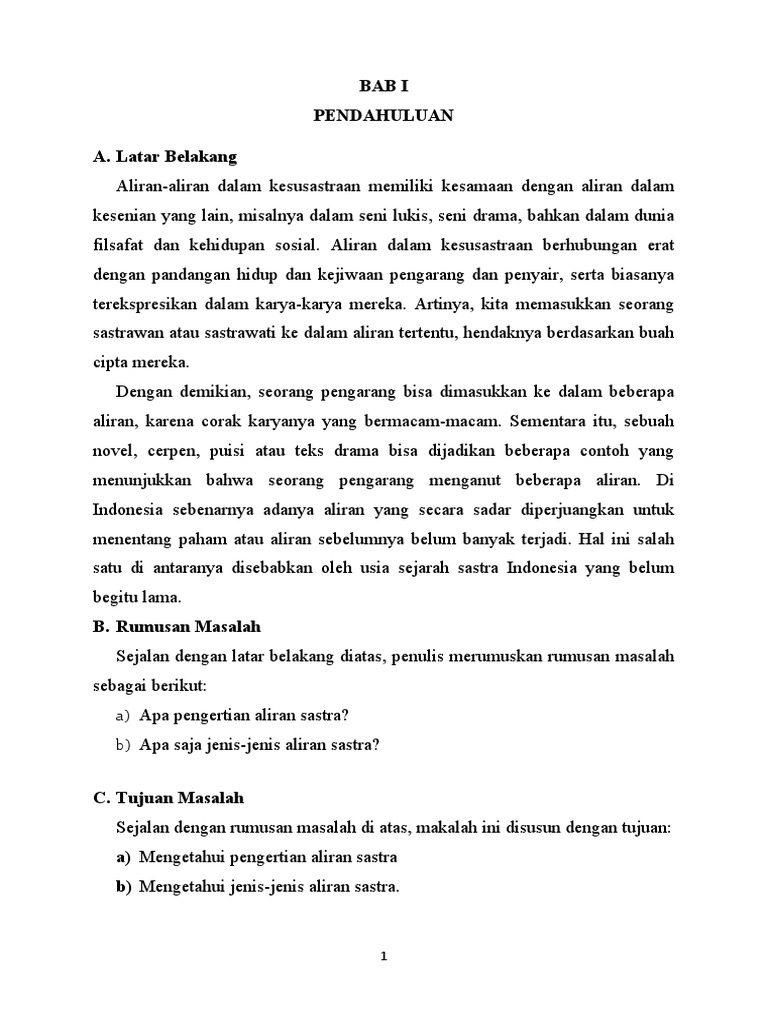 BAB I
PENDAHULUAN

A. Latar Belakang

Aliran-aliran dalam kesusastraan memiliki kesamaan dengan aliran dalam kesenian yang lain, misalnya dalam seni lukis, seni drama, bahkan dalam dunia filsafat dan kehidupan sosial. Aliran dalam kesusastraan berhubungan erat dengan pandangan hidup dan kejiwaan pengarang dan penyair, serta biasanya terekspresikan dalam karya-karya mereka. Artinya, kita memasukkan seorang sastrawan atau sastrawati ke dalam aliran tertentu, hendaknya berdasarkan buah cipta mereka.

Dengan demikian, seorang pengarang bisa dimasukkan ke dalam beberapa aliran, karena corak karyanya yang bermacam-macam. Sementara itu, sebuah novel, cerpen, puisi atau teks drama bisa dijadikan beberapa contoh yang menunjukkan bahwa seorang pengarang menganut beberapa aliran. Di Indonesia sebenarnya adanya aliran yang secara sadar diperjuangkan untuk menentang paham atau aliran sebelumnya belum banyak terjadi. Hal ini salah satu di antaranya disebabkan oleh usia sejarah sastra Indonesia yang belum begitu lama.

B. Rumusan Masalah

Sejalan dengan latar belakang diatas, penulis merumuskan rumusan masalah sebagai berikut:

a) Apa pengertian aliran sastra?
b) Apa saja jenis-jenis aliran sastra?

C. Tujuan Masalah

Sejalan dengan rumusan masalah di atas, makalah ini disusun dengan tujuan:

a) Mengetahui pengertian aliran sastra
b) Mengetahui jenis-jenis aliran sastra.

1